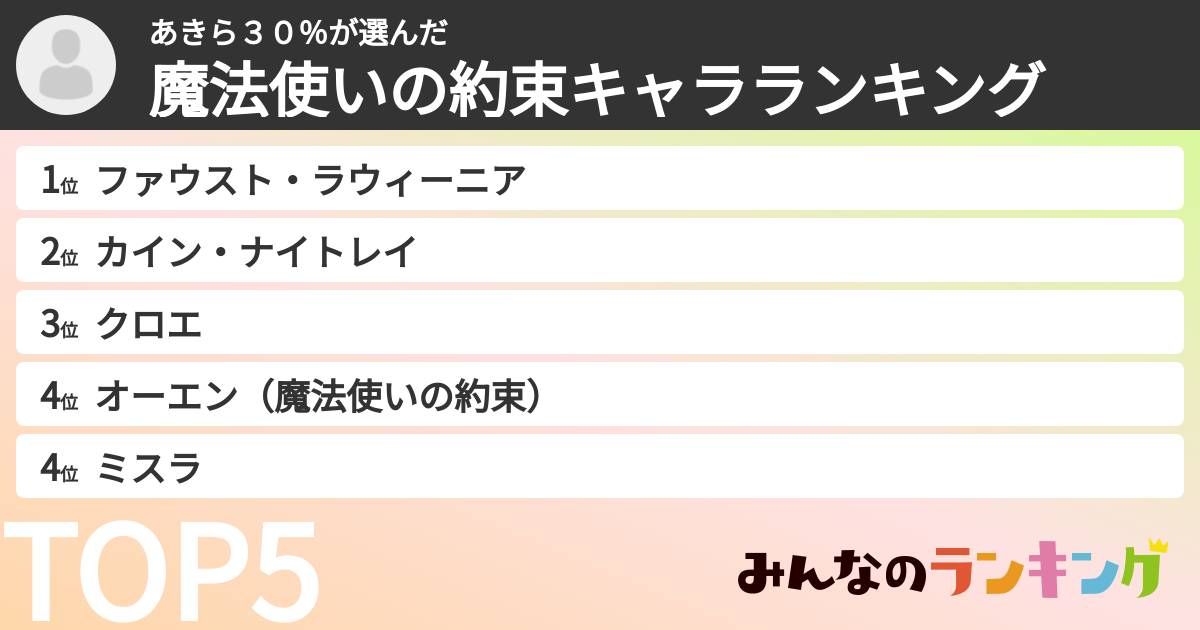 あきら３０%が選んだ
魔法使いの約束キャラランキング

1位 ファウスト・ラウィーニア
2位 カイン・ナイトレイ
3位 クロエ
4位 オーエン（魔法使いの約束）
4位 ミスラ

TOP5

みんなのランキング